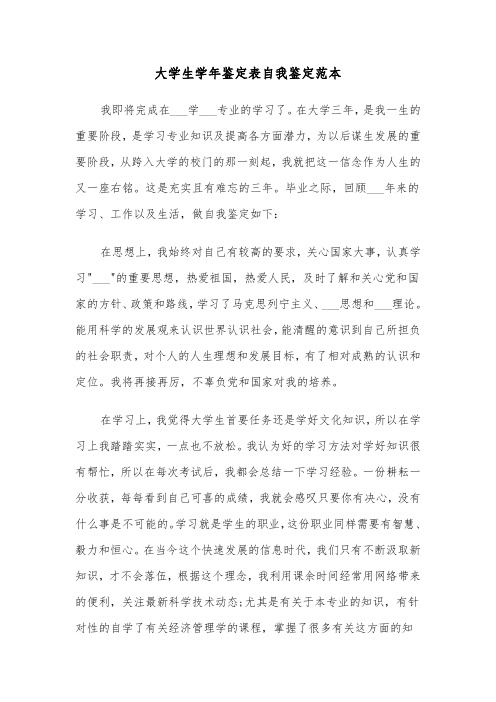 大学生学年鉴定表自我鉴定范本

我即将完成在___学___专业的学习了。在大学三年，是我一生的重要阶段，是学习专业知识及提高各方面潜力，为以后谋生发展的重要阶段，从跨入大学的校门的那一刻起，我就把这一信念作为人生的又一座右铭。这是充实且有难忘的三年。毕业之际，回顾___年来的学习、工作以及生活，做自我鉴定如下:

在思想上，我始终对自己有较高的要求，关心国家大事，认真学习"___"的重要思想，热爱祖国，热爱人民，及时了解和关心党和国家的方针、政策和路线，学习了马克思列宁主义、___思想和___理论。能用科学的发展观来认识世界认识社会，能清醒的意识到自己所担负的社会职责，对个人的人生理想和发展目标，有了相对成熟的认识和定位。我将再接再厉，不辜负党和国家对我的培养。

在学习上，我觉得大学生首要任务还是学好文化知识，所以在学习上我踏踏实实，一点也不放松。我认为好的学习方法对学好知识很有帮忙，所以在每次考试后，我都会总结一下学习经验。一份耕耘一分收获，每每看到自己可喜的成绩，我就会感叹只要你有决心，没有什么事是不可能的。学习就是学生的职业，这份职业同样需要有智慧、毅力和恒心。在当今这个快速发展的信息时代，我们只有不断汲取新知识，才不会落伍，根据这个理念，我利用课余时间经常用网络带来的便利，关注最新科学技术动态;尤其是有关于本专业的知识，有针对性的自学了有关经济管理学的课程，掌握了很多有关这方面的知